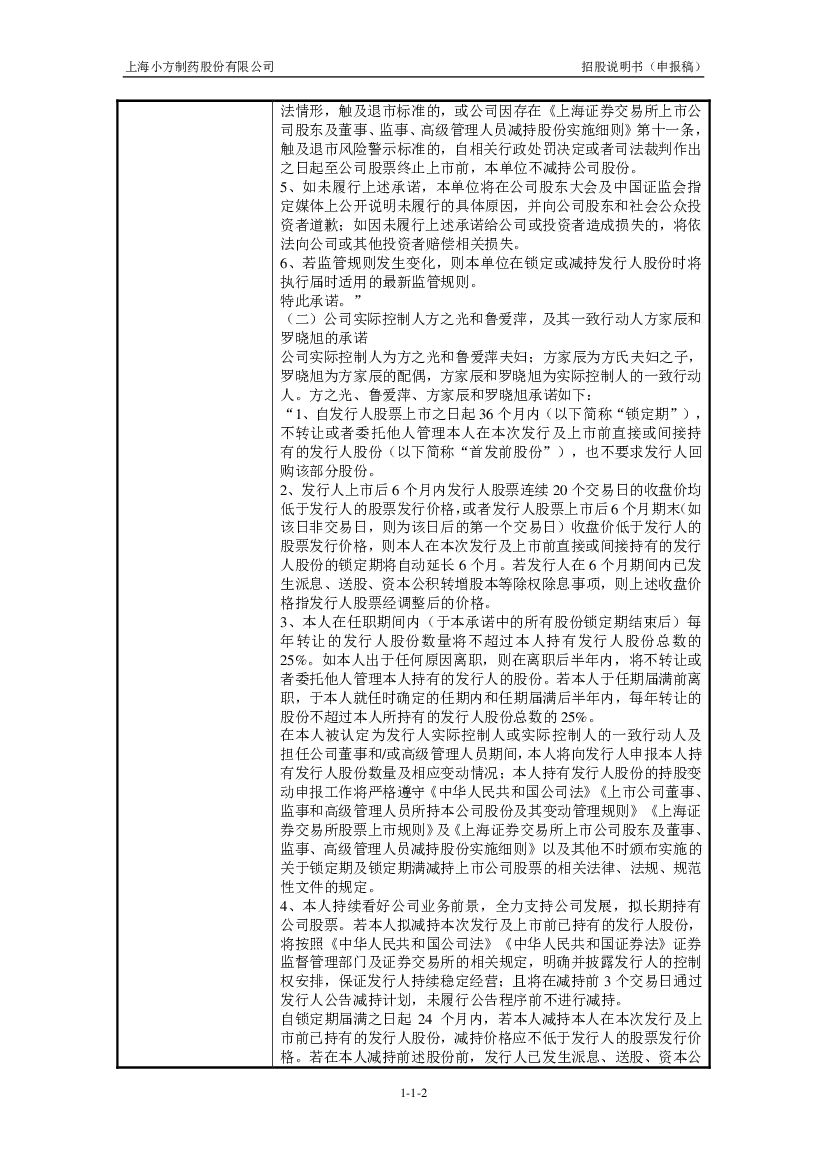 上海小方制药股份有限公司

招股说明书（申报稿）

法情形，触及退市标准的，或公司因存在《上海证券交易所上市公司股东及董事、监事、高级管理人员减持股份实施细则》第十一条，触及退市风险警示标准的，自相关行政处罚决定或者司法裁判作出之日起至公司股票终止上市前，本单位不减持公司股份。
5、如未履行上述承诺，本单位将在公司股东大会及中国证监会指定媒体上公开说明未履行的具体原因，并向公司股东和社会公众投资者道歉；如因未履行上述承诺给公司或投资者造成损失的，将依法向公司或其他投资者赔偿相关损失。
6、若监管规则发生变化，则本单位在锁定或减持发行人股份时将执行届时适用的最新监管规则。
特此承诺。”
（二）公司实际控制人方之光和鲁爱萍，及其一致行动人方家辰和罗晓旭的承诺
公司实际控制人为方之光和鲁爱萍夫妇；方家辰为方氏夫妇之子，罗晓旭为方家辰的配偶，方家辰和罗晓旭为实际控制人的一致行动人。方之光、鲁爱萍、方家辰和罗晓旭承诺如下：
“1、自发行人股票上市之日起 36 个月内（以下简称“锁定期”），不转让或者委托他人管理本人在本次发行及上市前直接或间接持有的发行人股份（以下简称“首发前股份”），也不要求发行人回购该部分股份。
2、发行人上市后 6 个月内发行人股票连续 20 个交易日的收盘价均低于发行人的股票发行价格，或者发行人股票上市后 6 个月期末（如该日非交易日，则为该日后的第一个交易日）收盘价低于发行人的股票发行价格，则本人在本次发行及上市前直接或间接持有的发行人股份的锁定期将自动延长 6 个月。若发行人在 6 个月期间内已发生派息、送股、资本公积转增股本等除权除息事项，则上述收盘价格指发行人股票经调整后的价格。
3、本人在任职期间内（于本承诺中的所有股份锁定期结束后）每年转让的发行人股份数量将不超过本人持有发行人股份总数的 25%。如本人出于任何原因离职，则在离职后半年内，将不转让或者委托他人管理本人持有的发行人的股份。若本人于任期届满前离职，于本人就任时确定的任期内和任期届满后半年内，每年转让的股份不超过本人所持有的发行人股份总数的 25%。
在本人被认定为发行人实际控制人或实际控制人的一致行动人及担任公司董事和/或高级管理人员期间，本人将向发行人申报本人持有发行人股份数量及相应变动情况；本人持有发行人股份的持股变动申报工作将严格遵守《中华人民共和国公司法》《上市公司董事、监事和高级管理人员所持本公司股份及其变动管理规则》《上海证券交易所股票上市规则》及《上海证券交易所上市公司股东及董事、监事、高级管理人员减持股份实施细则》以及其他不时颁布实施的关于锁定期及锁定期满减持上市公司股票的相关法律、法规、规范性文件的规定。
4、本人持续看好公司业务前景，全力支持公司发展，拟长期持有公司股票。若本人拟减持本次发行及上市前已持有的发行人股份，将按照《中华人民共和国公司法》《中华人民共和国证券法》证券监督管理部门及证券交易所的相关规定，明确并披露发行人的控制权安排，保证发行人持续稳定经营；且将在减持前 3 个交易日通过发行人公告减持计划，未履行公告程序前不进行减持。
自锁定期届满之日起 24 个月内，若本人减持本人在本次发行及上市前已持有的发行人股份，减持价格应不低于发行人的股票发行价格。若在本人减持前述股份前，发行人已发生派息、送股、资本公

1-1-2